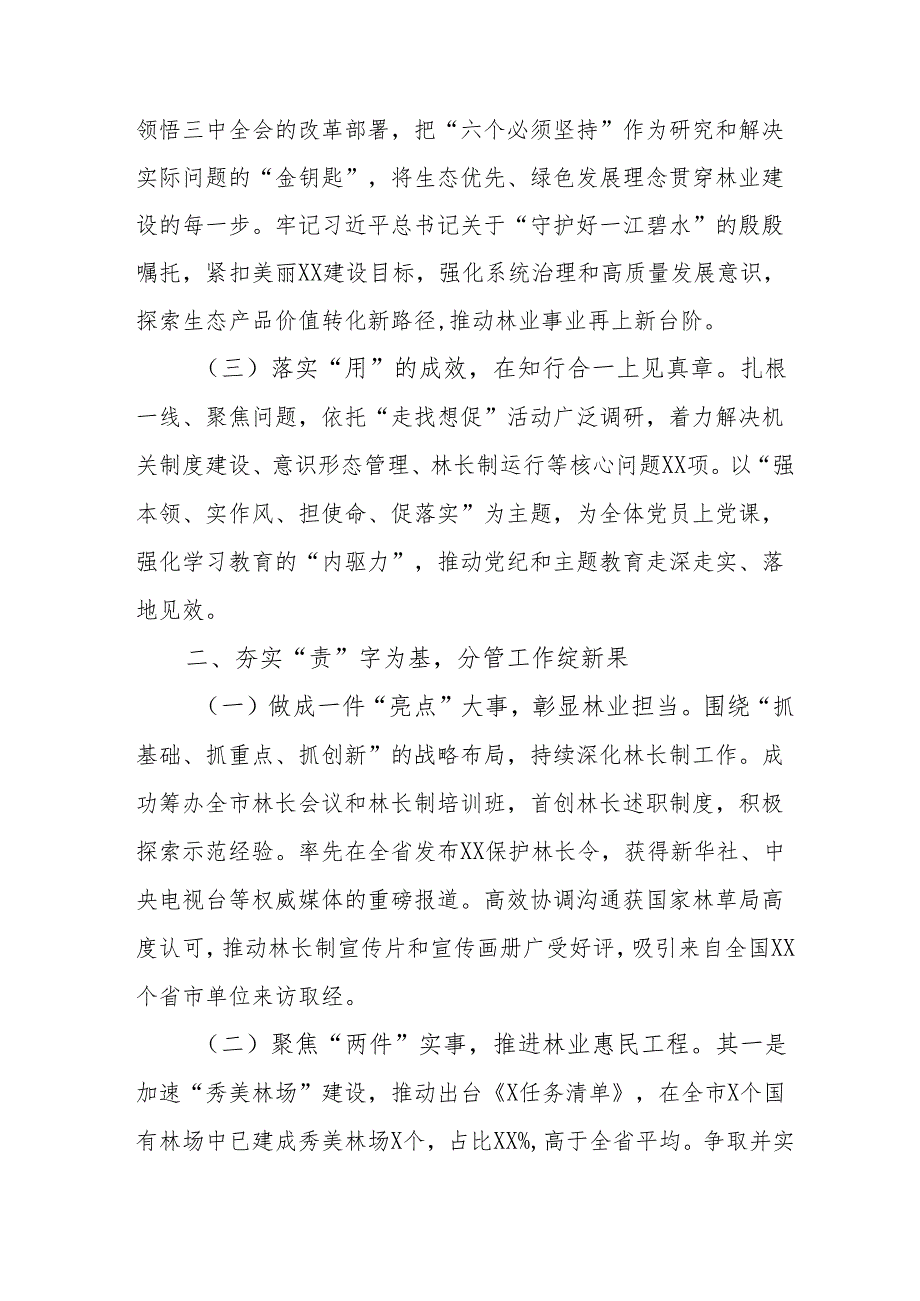 领悟三中全会的改革部署，把“六个必须坚持”作为研究和解决实际问题的“金钥匙”，将生态优先、绿色发展理念贯穿林业建设的每一步。牢记习近平总书记关于“守护好一江碧水”的殷殷嘱托，紧扣美丽XX建设目标，强化系统治理和高质量发展意识，探索生态产品价值转化新路径,推动林业事业再上新台阶。

（三）落实“用”的成效，在知行合一上见真章。扎根一线、聚焦问题，依托“走找想促”活动广泛调研，着力解决机关制度建设、意识形态管理、林长制运行等核心问题XX项。以“强本领、实作风、担使命、促落实”为主题，为全体党员上党课，强化学习教育的“内驱力”，推动党纪和主题教育走深走实、落地见效。

二、夯实“责”字为基，分管工作绽新果

（一）做成一件“亮点”大事，彰显林业担当。围绕“抓基础、抓重点、抓创新”的战略布局，持续深化林长制工作。成功筹办全市林长会议和林长制培训班，首创林长述职制度，积极探索示范经验。率先在全省发布XX保护林长令，获得新华社、中央电视台等权威媒体的重磅报道。高效协调沟通获国家林草局高度认可，推动林长制宣传片和宣传画册广受好评，吸引来自全国XX个省市单位来访取经。

（二）聚焦“两件”实事，推进林业惠民工程。其一是加速“秀美林场”建设，推动出台《X任务清单》，在全市X个国有林场中已建成秀美林场X个，占比XX%，高于全省平均。争取并实